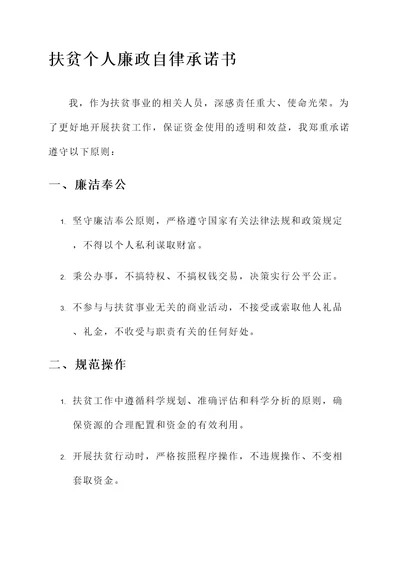 扶贫个人廉政自律承诺书

我，作为扶贫事业的相关人员，深感责任重大、使命光荣。为了更好地开展扶贫工作，保证资金使用的透明和效益，我郑重承诺遵守以下原则：

一、廉洁奉公

1. 坚守廉洁奉公原则，严格遵守国家有关法律法规和政策规定，不得以个人私利谋取财富。

2. 秉公办事，不搞特权、不搞权钱交易，决策实行公平公正。

3. 不参与与扶贫事业无关的商业活动，不接受或索取他人礼品、礼金，不收受与职责有关的任何好处。

二、规范操作

1. 扶贫工作中遵循科学规划、准确评估和科学分析的原则，确保资源的合理配置和资金的有效利用。

2. 开展扶贫行动时，严格按照程序操作，不违规操作、不变相套取资金。